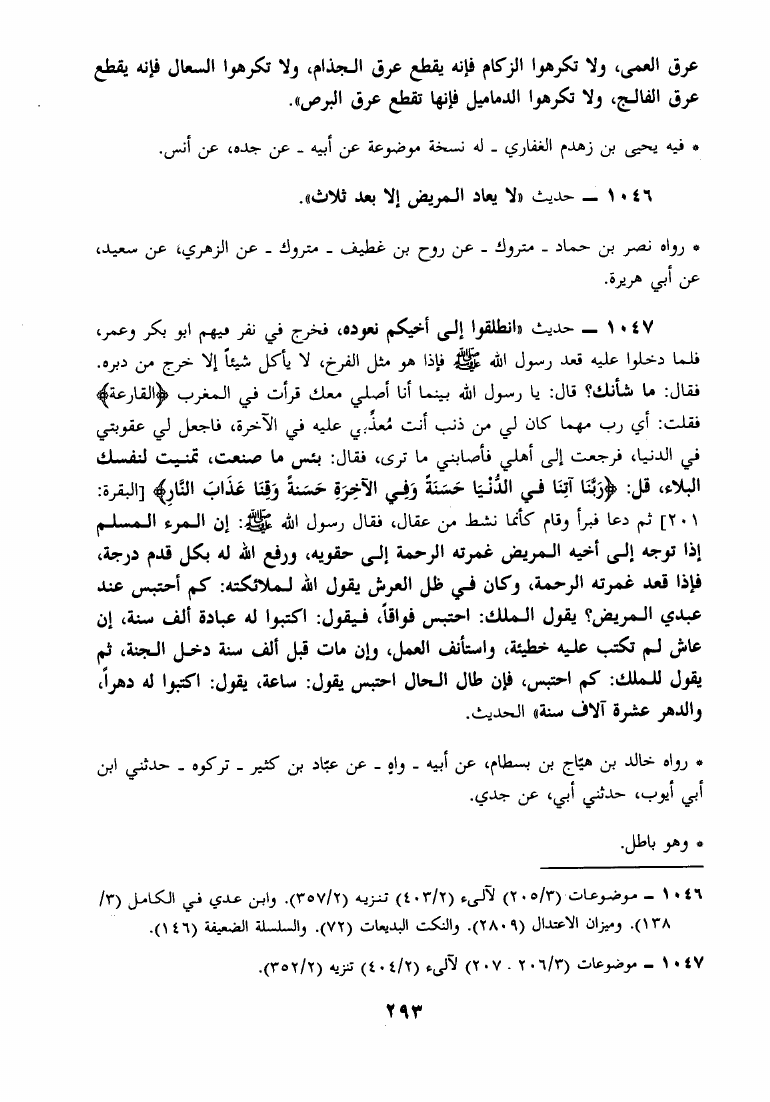 عرق العمى، ولا تكرهوا الزكام فإنه يقطع عرق الجذام، ولا تكرهوا السعال فإنه يقطع عرق الفالج، ولا تكرهوا الدماميل فإنها تقطع عرق البرص».

• فيه يحيى بن زهدم الغفاري ـ له نسخة موضوعة عن أبيه ـ عن جده، عن أنس.

١٠٤٦ ـ حديث «لا يعاد المريض إلا بعد ثلاث».

• رواه نصر بن حماد ـ متروك ـ عن روح بن غطيف ـ متروك ـ عن الزهري، عن سعيد، عن أبي هريرة.

١٠٤٧ ـ حديث «انطلقوا إلى أخيكم نعوده، فخرج في نفر فيهم ابو بكر وعمر، فلما دخلوا عليه قعد رسول الله ﷺ فإذا هو مثل الفرخ، لا يأكل شيئاً إلا خرج من دبره. فقال: ما شأنك؟ قال: يا رسول الله بينما أنا أصلي معك قرأت في المغرب ﴿القارعة﴾ فقلت: أي رب مهما كان لي من ذنب أنت مُعذِّبي عليه في الآخرة، فاجعل لي عقوبتي في الدنيا، فرجعت إلى أهلي فأصابني ما ترى، فقال: بئس ما صنعت، تمنيت لنفسك البلاء، قل: ﴿رَبَّنَا آتِنَا فِي الدُّنْيَا حَسَنَةً وَفِي الآخِرَةِ حَسَنَةً وَقِنَا عَذَابَ النَّارِ﴾ [البقرة: ٢٠١] ثم دعا فبرأ وقام كأنما نشط من عقال، فقال رسول الله ﷺ: إن المرء المسلم إذا توجه إلى أخيه المريض غمرته الرحمة إلى حقويه، ورفع الله له بكل قدم درجة، فإذا قعد غمرته الرحمة، وكان في ظل العرش يقول الله لملائكته: كم أحتبس عند عبدي المريض؟ يقول الملك: احتبس فواقاً، فيقول: اكتبوا له عبادة ألف سنة، إن عاش لم تكتب عليه خطيئة، واستأنف العمل، وإن مات قبل ألف سنة دخل الجنة، ثم يقول للملك: كم احتبس، فإن طال الحال احتبس يقول: ساعة، يقول: اكتبوا له دهراً، والدهر عشرة آلاف سنة» الحديث.

• رواه خالد بن هيّاج بن بسطام، عن أبيه ـ واهٍ ـ عن عبّاد بن كثير ـ تركوه ـ حدثني ابن أبي أيوب، حدثني أبي، عن جدي.

• وهو باطل.

١٠٤٦ ـ موضوعات (٢٠٥/٣) لآلىء (٤٠٣/٢) تنزيه (٣٥٧/٢). وابن عدي في الكامل (٣/ ١٣٨). وميزان الاعتدال (٢٨٠٩). والنكت البديعات (٧٢). والسلسلة الضعيفة (١٤٦).

١٠٤٧ ـ موضوعات (٢٠٦/٣ ـ ٢٠٧) لآلىء (٤٠٤/٢) تنزيه (٣٥٢/٢).

٢٩٣